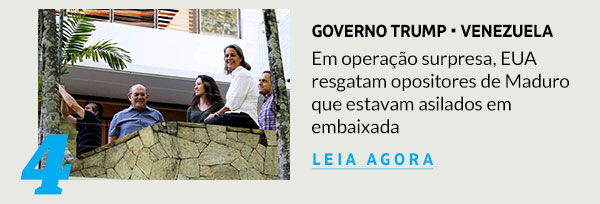 4

GOVERNO TRUMP • VENEZUELA

Em operação surpresa, EUA resgatam opositores de Maduro que estavam asilados em embaixada

LEIA AGORA